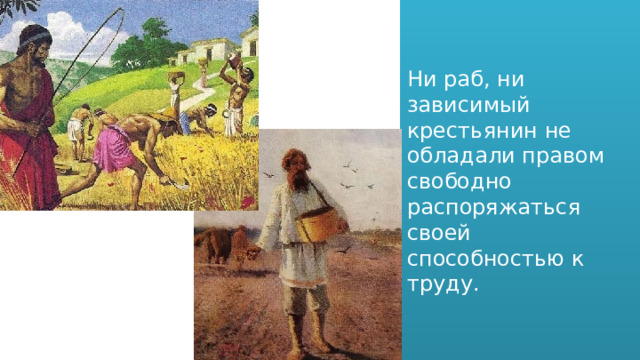 Ни раб, ни зависимый крестьянин не обладали правом свободно распоряжаться своей способностью к труду.